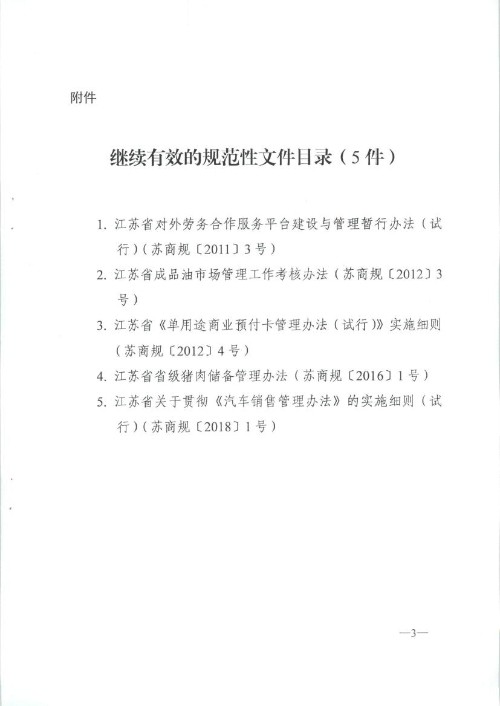 附件

继续有效的规范性文件目录（5件）

1.江苏省对外劳务合作服务平台建设与管理暂行办法（试行）（苏商规〔2011〕3号）

2.江苏省成品油市场管理工作考核办法（苏商规〔2012〕3号）

3.江苏省《单用途商业预付卡管理办法（试行）》实施细则（苏商规〔2012〕4号）

4.江苏省省级猪肉储备管理办法（苏商规〔2016〕1号）

5.江苏省关于贯彻《汽车销售管理办法》的实施细则（试行）（苏商规〔2018〕1号）

—3—